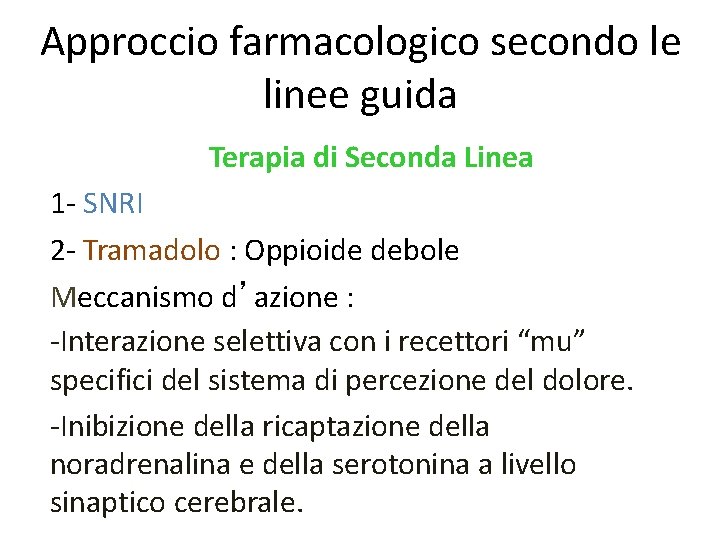 Approccio farmacologico secondo le linee guida

Terapia di Seconda Linea

1- SNRI

2- Tramadolo : Oppioide debole

Meccanismo d’azione :

-Interazione selettiva con i recettori “mu” specifici del sistema di percezione del dolore.

-Inibizione della ricaptazione della noradrenalina e della serotonina a livello sinaptico cerebrale.